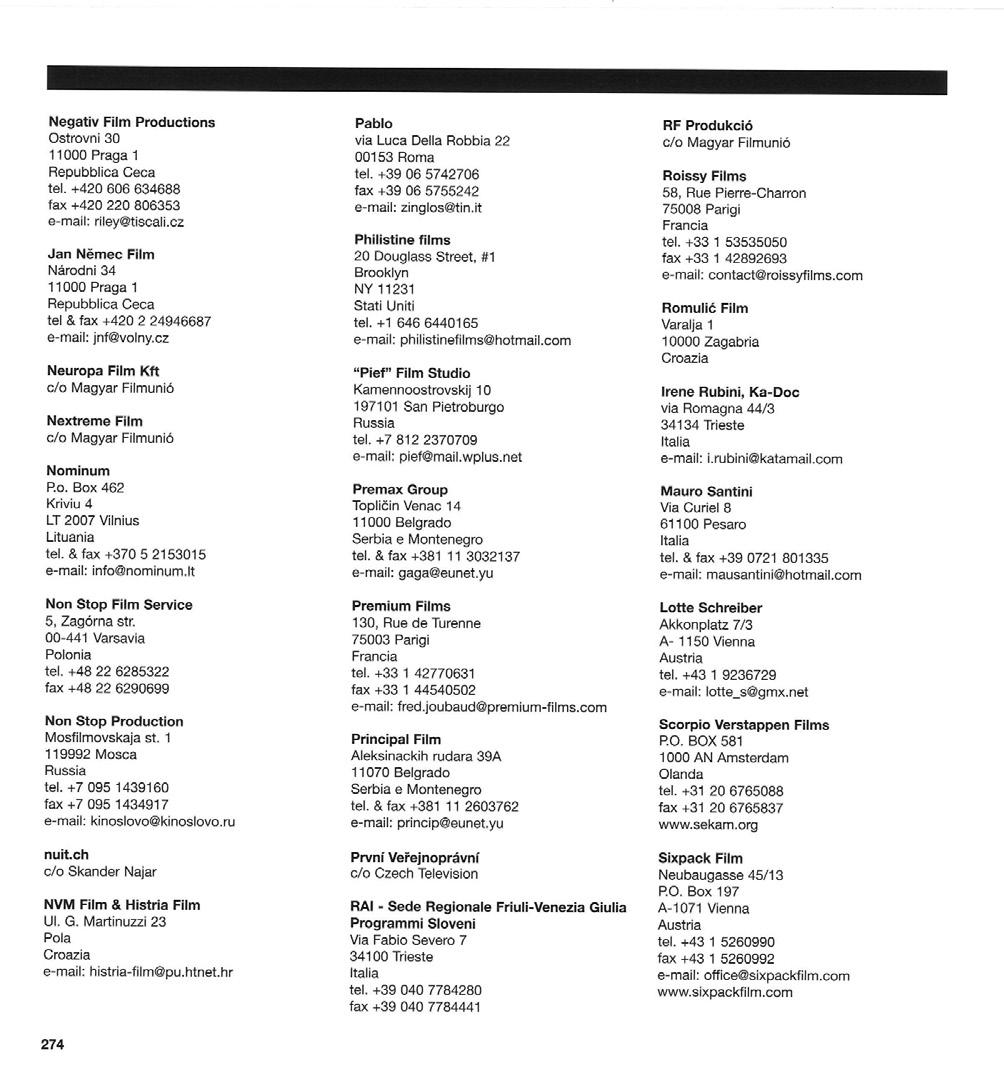 Negativ Film Productions
Ostrovni 30
11000 Praga 1
Repubblica Ceca
tel. +420 606 634688
fax +420 220 806353
e-mail: riley@tiscali.cz

Jan Němec Film
Národni 34
11000 Praga 1
Repubblica Ceca
tel & fax +420 2 24946687
e-mail: jnf@volny.cz

Neuropa Film Kft
c/o Magyar Filmunió

Nextreme Film
c/o Magyar Filmunió

Nominum
P.o. Box 462
Kriviu 4
LT 2007 Vilnius
Lituania
tel. & fax +370 5 2153015
e-mail: info@nominum.lt

Non Stop Film Service
5, Zagórna str.
00-441 Varsavia
Polonia
tel. +48 22 6285322
fax +48 22 6290699

Non Stop Production
Mosfilmovskaja st. 1
119992 Mosca
Russia
tel. +7 095 1439160
fax +7 095 1434917
e-mail: kinoslovo@kinoslovo.ru

nuit.ch
c/o Skander Najar

NVM Film & Histria Film
Ul. G. Martinuzzi 23
Pola
Croazia
e-mail: histria-film@pu.htnet.hr

Pablo
via Luca Della Robbia 22
00153 Roma
tel. +39 06 5742706
fax +39 06 5755242
e-mail: zinglos@tin.it

Philistine films
20 Douglass Street, #1
Brooklyn
NY 11231
Stati Uniti
tel. +1 646 6440165
e-mail: philistinefilms@hotmail.com

"Pief" Film Studio
Kamennoostrovskij 10
197101 San Pietroburgo
Russia
tel. +7 812 2370709
e-mail: pief@mail.wplus.net

Premax Group
Topličin Venac 14
11000 Belgrado
Serbia e Montenegro
tel. & fax +381 11 3032137
e-mail: gaga@eunet.yu

Premium Films
130, Rue de Turenne
75003 Parigi
Francia
tel. +33 1 42770631
fax +33 1 44540502
e-mail: fred.joubaud@premium-films.com

Principal Film
Aleksinackih rudara 39A
11070 Belgrado
Serbia e Montenegro
tel. & fax +381 11 2603762
e-mail: princip@eunet.yu

První Veřejnoprávní
c/o Czech Television

RAI - Sede Regionale Friuli-Venezia Giulia Programmi Sloveni
Via Fabio Severo 7
34100 Trieste
Italia
tel. +39 040 7784280
fax +39 040 7784441

RF Produkció
c/o Magyar Filmunió

Roissy Films
58, Rue Pierre-Charron
75008 Parigi
Francia
tel. +33 1 53535050
fax +33 1 42892693
e-mail: contact@roissyfilms.com

Romulić Film
Varalja 1
10000 Zagabria
Croazia

Irene Rubini, Ka-Doc
via Romagna 44/3
34134 Trieste
Italia
e-mail: i.rubini@katamail.com

Mauro Santini
Via Curiel 8
61100 Pesaro
Italia
tel. & fax +39 0721 801335
e-mail: mausantini@hotmail.com

Lotte Schreiber
Akkonplatz 7/3
A- 1150 Vienna
Austria
tel. +43 1 9236729
e-mail: lotte_s@gmx.net

Scorpio Verstappen Films
P.O. BOX 581
1000 AN Amsterdam
Olanda
tel. +31 20 6765088
fax +31 20 6765837
www.sekam.org

Sixpack Film
Neubaugasse 45/13
P.O. Box 197
A-1071 Vienna
Austria
tel. +43 1 5260990
fax +43 1 5260992
e-mail: office@sixpackfilm.com
www.sixpackfilm.com

274